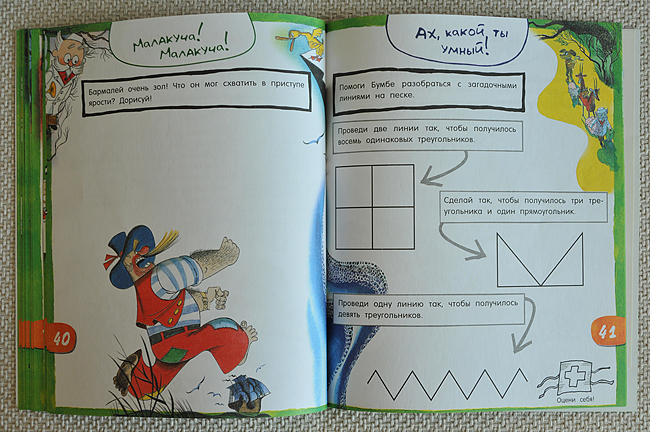 Малакуча! Малакуча!

Бармалей очень зол! Что он мог схватить в приступе ярости? Дорисуй!

40

Ах, какой ты умный!

Помоги Бумбе разобраться с загадочными линиями на песке.

Проведи две линии так, чтобы получилось восемь одинаковых треугольников.

Сделай так, чтобы получилось три треугольника и один прямоугольник.

Проведи одну линию так, чтобы получилось девять треугольников.

41

Оцени себя!